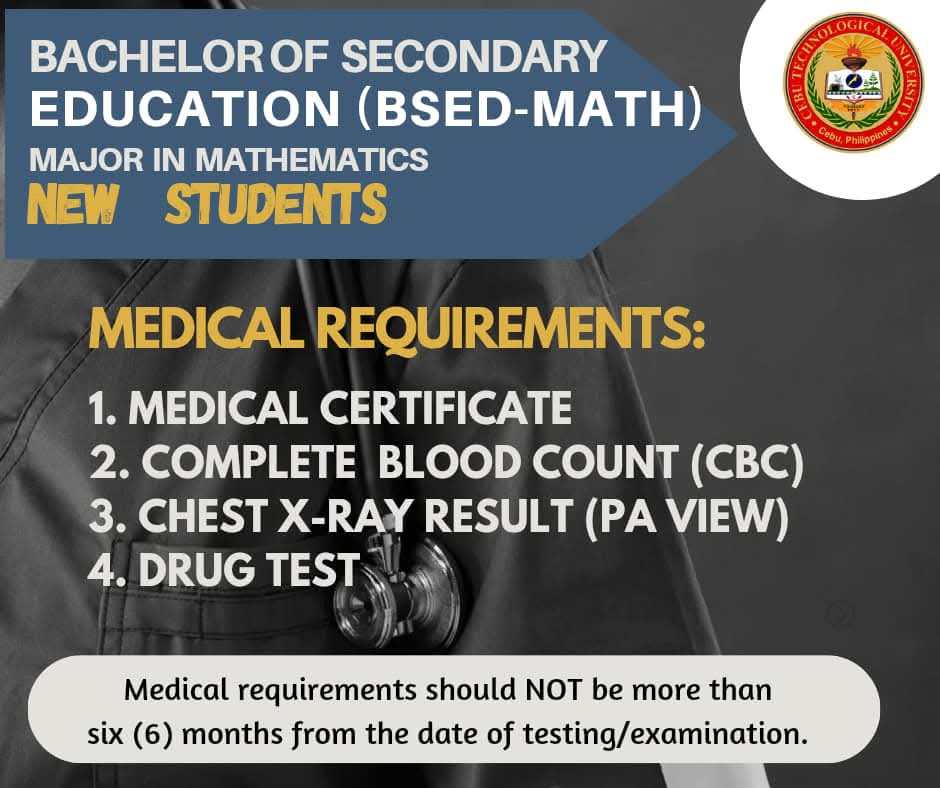 BACHELOR OF SECONDARY
EDUCATION (BSED-MATH)
MAJOR IN MATHEMATICS
NEW STUDENTS

CEBU TECHNOLOGICAL UNIVERSITY
Cebu, Philippines

MEDICAL REQUIREMENTS:

1. MEDICAL CERTIFICATE
2. COMPLETE BLOOD COUNT (CBC)
3. CHEST X-RAY RESULT (PA VIEW)
4. DRUG TEST

Medical requirements should NOT be more than six (6) months from the date of testing/examination.